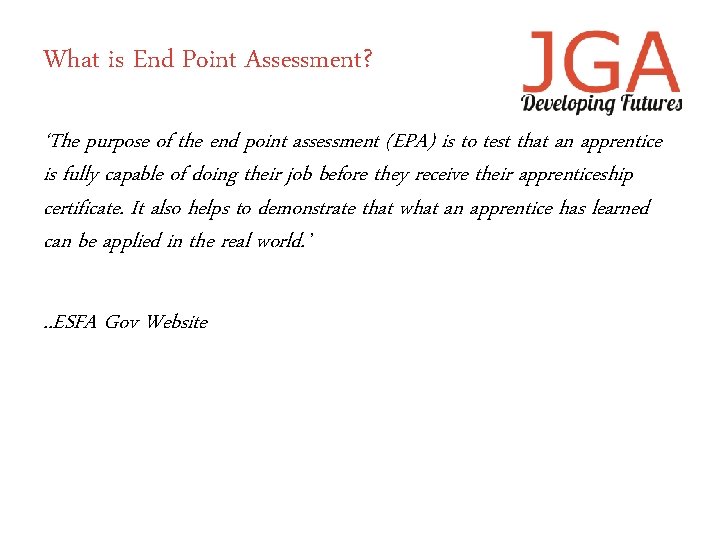 What is End Point Assessment?

JGA
Developing Futures

'The purpose of the end point assessment (EPA) is to test that an apprentice is fully capable of doing their job before they receive their apprenticeship certificate. It also helps to demonstrate that what an apprentice has learned can be applied in the real world.'

..ESFA Gov Website